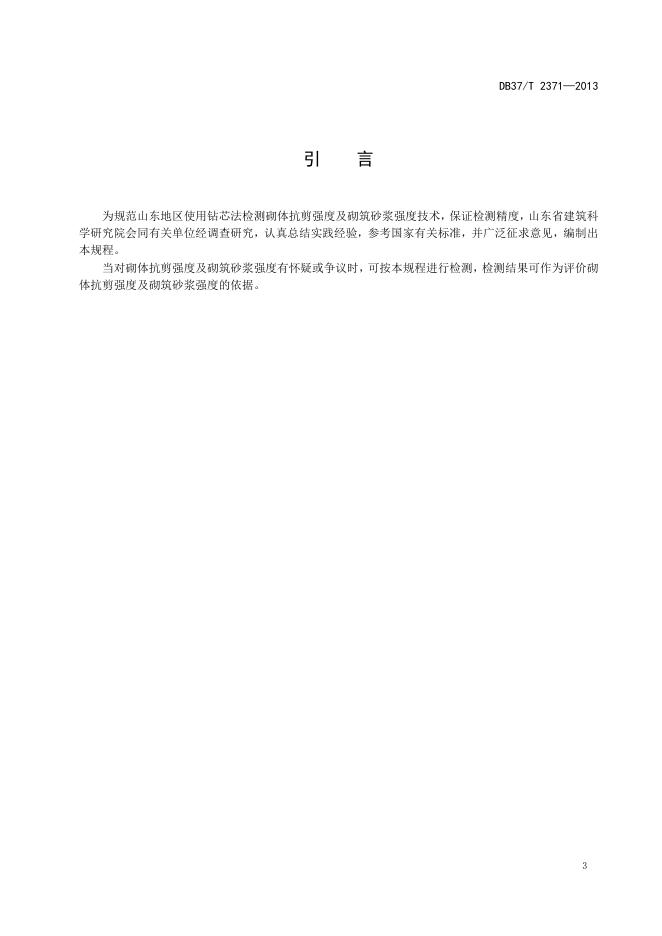 DB37/T 2371—2013

引 言

为规范山东地区使用钻芯法检测砌体抗剪强度及砌筑砂浆强度技术，保证检测精度，山东省建筑科学研究院会同有关单位经调查研究，认真总结实践经验，参考国家有关标准，并广泛征求意见，编制出本规程。

当对砌体抗剪强度及砌筑砂浆强度有怀疑或争议时，可按本规程进行检测，检测结果可作为评价砌体抗剪强度及砌筑砂浆强度的依据。

3